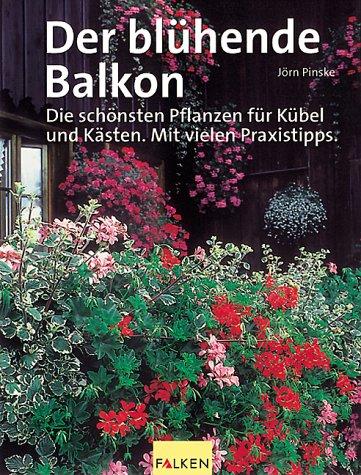 Der blühende Balkon

Jörn Pinske

Die schönsten Pflanzen für Kübel und Kästen. Mit vielen Praxistipps.

FALKEN